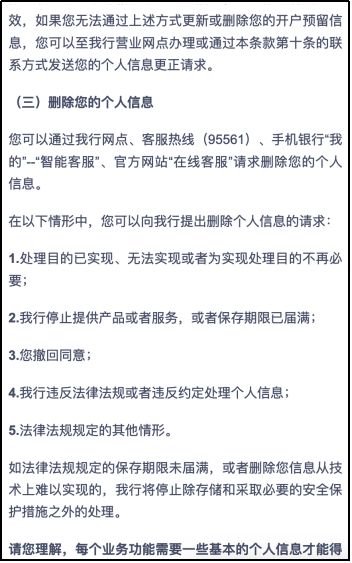 效，如果您无法通过上述方式更新或删除您的开户预留信息，您可以至我行营业网点办理或通过本条款第十条的联系方式发送您的个人信息更正请求。

（三）删除您的个人信息

您可以通过我行网点、客服热线（95561）、手机银行“我的”--“智能客服”、官方网站“在线客服”请求删除您的个人信息。

在以下情形中，您可以向我行提出删除个人信息的请求：

1.处理目的已实现、无法实现或者为实现处理目的不再必要；

2.我行停止提供产品或者服务，或者保存期限已届满；

3.您撤回同意；

4.我行违反法律法规或者违反约定处理个人信息；

5.法律法规规定的其他情形。

如法律法规规定的保存期限未届满，或者删除您信息从技术上难以实现的，我行将停止除存储和采取必要的安全保护措施之外的处理。

请您理解，每个业务功能需要一些基本的个人信息才能得